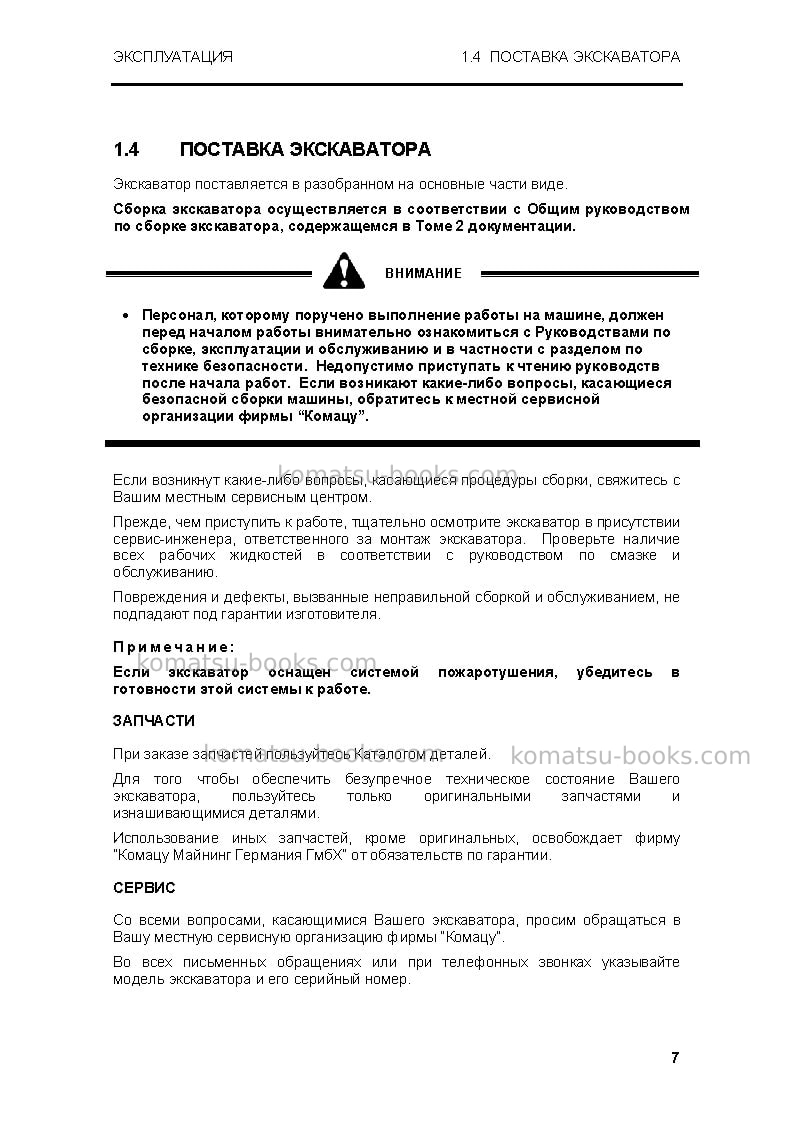 ЭКСПЛУАТАЦИЯ 1.4 ПОСТАВКА ЭКСКАВАТОРА

1.4 ПОСТАВКА ЭКСКАВАТОРА

Экскаватор поставляется в разобранном на основные части виде.

Сборка экскаватора осуществляется в соответствии с Общим руководством по сборке экскаватора, содержащемся в Томе 2 документации.

ВНИМАНИЕ

• Персонал, которому поручено выполнение работы на машине, должен перед началом работы внимательно ознакомиться с Руководствами по сборке, эксплуатации и обслуживанию и в частности с разделом по технике безопасности. Недопустимо приступать к чтению руководств после начала работ. Если возникают какие-либо вопросы, касающиеся безопасной сборки машины, обратитесь к местной сервисной организации фирмы "Комацу".

Если возникнут какие-либо вопросы, касающиеся процедуры сборки, свяжитесь с Вашим местным сервисным центром.

Прежде, чем приступить к работе, тщательно осмотрите экскаватор в присутствии сервис-инженера, ответственного за монтаж экскаватора. Проверьте наличие всех рабочих жидкостей в соответствии с руководством по смазке и обслуживанию.

Повреждения и дефекты, вызванные неправильной сборкой и обслуживанием, не подпадают под гарантии изготовителя.

Примечание:
Если экскаватор оснащен системой пожаротушения, убедитесь в готовности этой системы к работе.

ЗАПЧАСТИ

При заказе запчастей пользуйтесь Каталогом деталей.

Для того чтобы обеспечить безупречное техническое состояние Вашего экскаватора, пользуйтесь только оригинальными запчастями и изнашивающимися деталями.

Использование иных запчастей, кроме оригинальных, освобождает фирму "Комацу Майнинг Германия ГмбХ" от обязательств по гарантии.

СЕРВИС

Со всеми вопросами, касающимися Вашего экскаватора, просим обращаться в Вашу местную сервисную организацию фирмы "Комацу".

Во всех письменных обращениях или при телефонных звонках указывайте модель экскаватора и его серийный номер.

7

komatsu-books.com